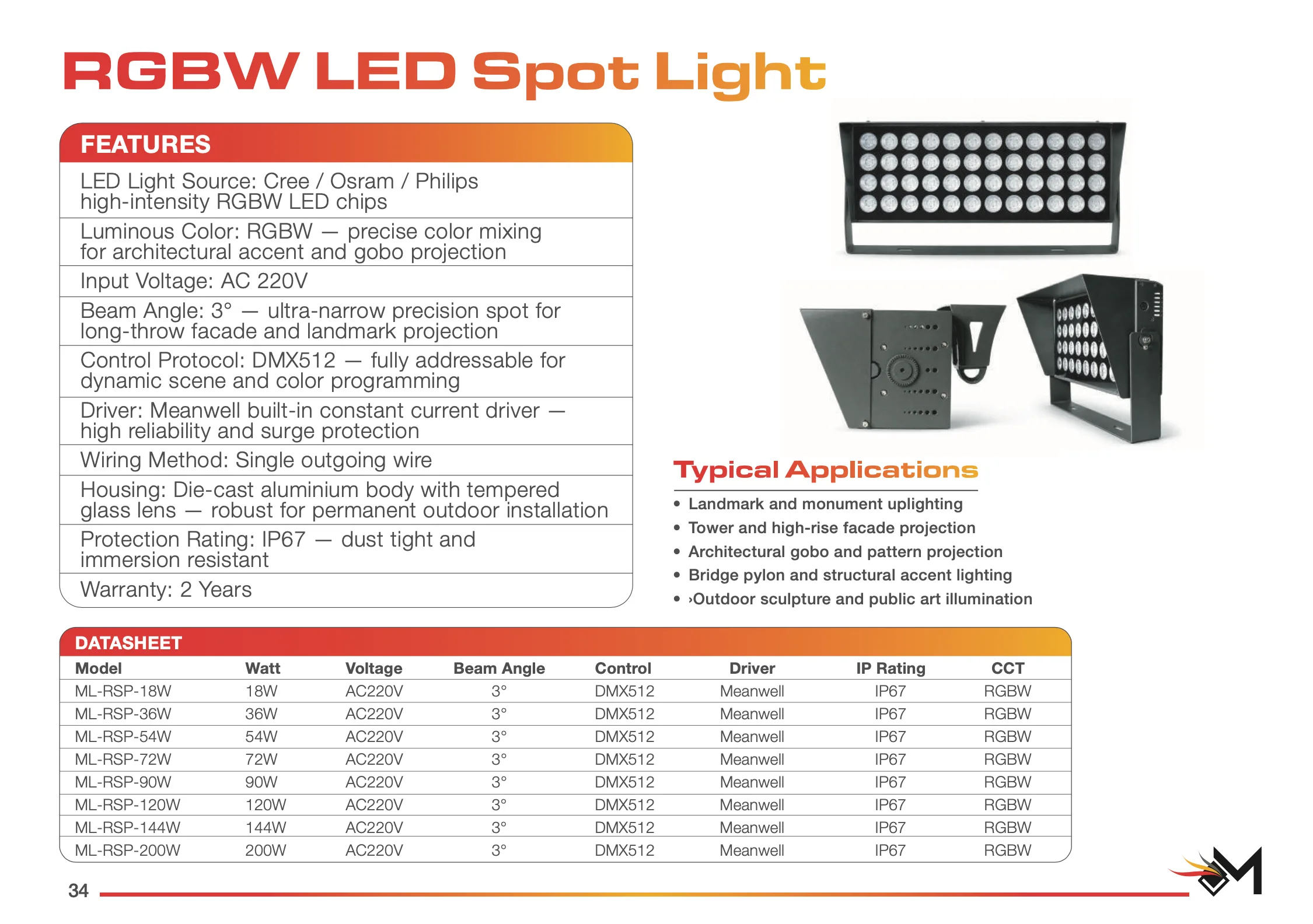 RGBW LED Spot Light

FEATURES

LED Light Source: Cree / Osram / Philips high-intensity RGBW LED chips

Luminous Color: RGBW — precise color mixing for architectural accent and gobo projection

Input Voltage: AC 220V

Beam Angle: 3° — ultra-narrow precision spot for long-throw facade and landmark projection

Control Protocol: DMX512 — fully addressable for dynamic scene and color programming

Driver: Meanwell built-in constant current driver — high reliability and surge protection

Wiring Method: Single outgoing wire

Housing: Die-cast aluminium body with tempered glass lens — robust for permanent outdoor installation

Protection Rating: IP67 — dust tight and immersion resistant

Warranty: 2 Years

Typical Applications

• Landmark and monument uplighting
• Tower and high-rise facade projection
• Architectural gobo and pattern projection
• Bridge pylon and structural accent lighting
• ›Outdoor sculpture and public art illumination

DATASHEET

| Model | Watt | Voltage | Beam Angle | Control | Driver | IP Rating | CCT |
|---|---|---|---|---|---|---|---|
| ML-RSP-18W | 18W | AC220V | 3° | DMX512 | Meanwell | IP67 | RGBW |
| ML-RSP-36W | 36W | AC220V | 3° | DMX512 | Meanwell | IP67 | RGBW |
| ML-RSP-54W | 54W | AC220V | 3° | DMX512 | Meanwell | IP67 | RGBW |
| ML-RSP-72W | 72W | AC220V | 3° | DMX512 | Meanwell | IP67 | RGBW |
| ML-RSP-90W | 90W | AC220V | 3° | DMX512 | Meanwell | IP67 | RGBW |
| ML-RSP-120W | 120W | AC220V | 3° | DMX512 | Meanwell | IP67 | RGBW |
| ML-RSP-144W | 144W | AC220V | 3° | DMX512 | Meanwell | IP67 | RGBW |
| ML-RSP-200W | 200W | AC220V | 3° | DMX512 | Meanwell | IP67 | RGBW |

34